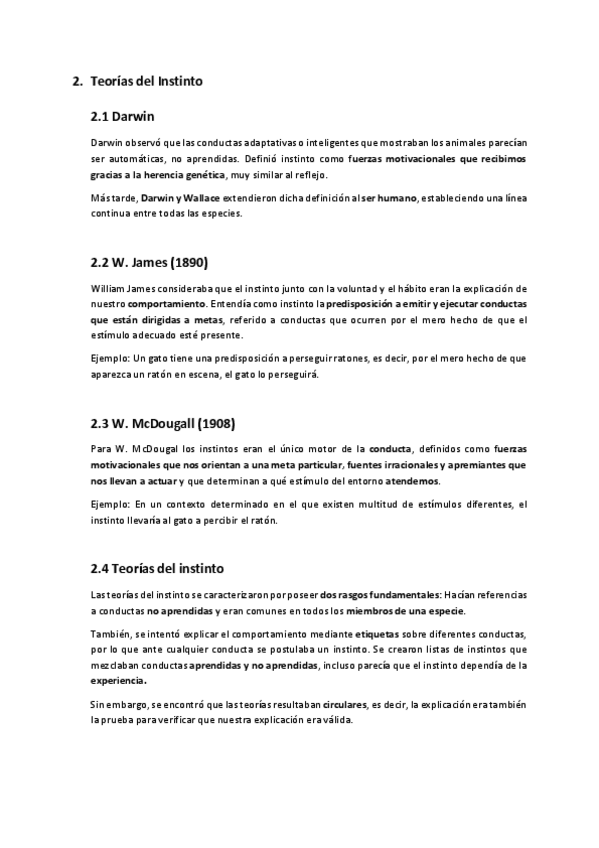 2. Teorías del Instinto

2.1 Darwin

Darwin observó que las conductas adaptativas o inteligentes que mostraban los animales parecían ser automáticas, no aprendidas. Definió instinto como fuerzas motivacionales que recibimos gracias a la herencia genética, muy similar al reflejo.

Más tarde, Darwin y Wallace extendieron dicha definición al ser humano, estableciendo una línea continua entre todas las especies.

2.2 W. James (1890)

William James consideraba que el instinto junto con la voluntad y el hábito eran la explicación de nuestro comportamiento. Entendía como instinto la predisposición a emitir y ejecutar conductas que están dirigidas a metas, referido a conductas que ocurren por el mero hecho de que el estímulo adecuado esté presente.

Ejemplo: Un gato tiene una predisposición a perseguir ratones, es decir, por el mero hecho de que aparezca un ratón en escena, el gato lo perseguirá.

2.3 W. McDougall (1908)

Para W. McDougal los instintos eran el único motor de la conducta, definidos como fuerzas motivacionales que nos orientan a una meta particular, fuentes irracionales y apremiantes que nos llevan a actuar y que determinan a qué estímulo del entorno atendemos.

Ejemplo: En un contexto determinado en el que existen multitud de estímulos diferentes, el instinto llevaría al gato a percibir el ratón.

2.4 Teorías del instinto

Las teorías del instinto se caracterizaron por poseer dos rasgos fundamentales: Hacían referencias a conductas no aprendidas y eran comunes en todos los miembros de una especie.

También, se intentó explicar el comportamiento mediante etiquetas sobre diferentes conductas, por lo que ante cualquier conducta se postulaba un instinto. Se crearon listas de instintos que mezclaban conductas aprendidas y no aprendidas, incluso parecía que el instinto dependía de la experiencia.

Sin embargo, se encontró que las teorías resultaban circulares, es decir, la explicación era también la prueba para verificar que nuestra explicación era válida.